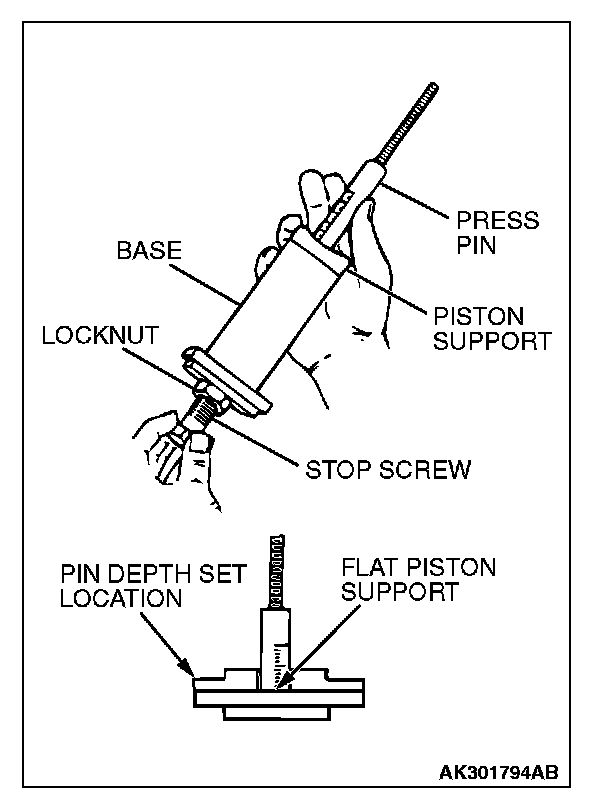 PRESS PIN

BASE

PISTON SUPPORT

LOCKNUT

STOP SCREW

PIN DEPTH SET LOCATION

FLAT PISTON SUPPORT

AK301794AB